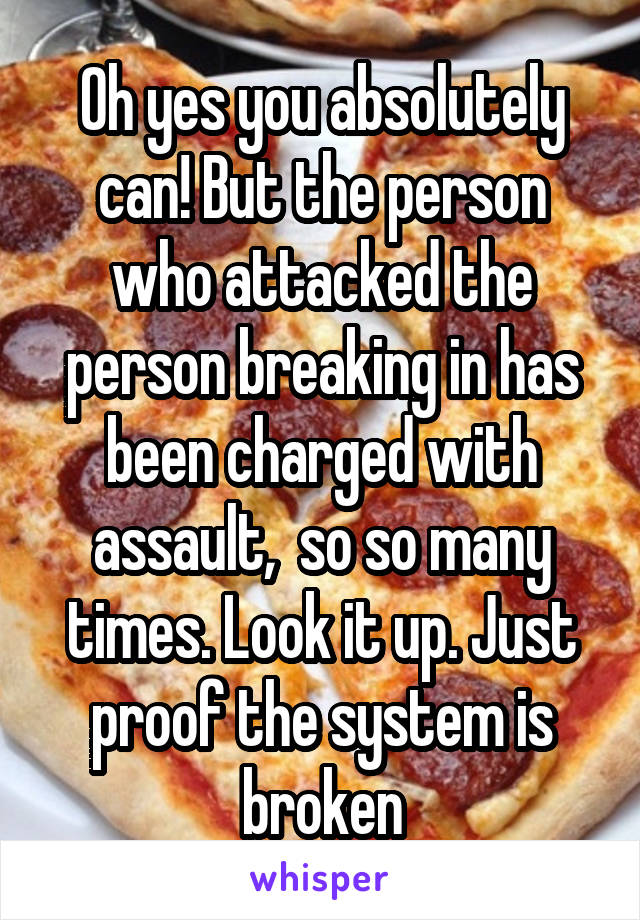 Oh yes you absolutely can! But the person who attacked the person breaking in has been charged with assault,  so so many times. Look it up. Just proof the system is broken

whisper